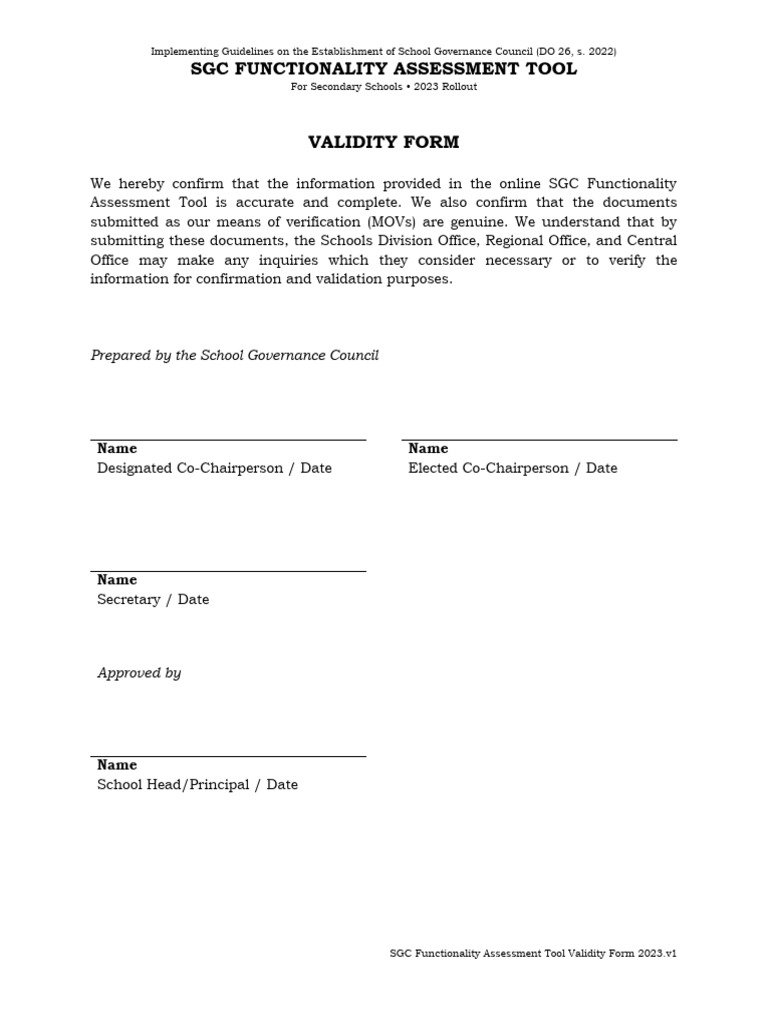 Implementing Guidelines on the Establishment of School Governance Council (DO 26, s. 2022)
SGC FUNCTIONALITY ASSESSMENT TOOL
For Secondary Schools • 2023 Rollout

VALIDITY FORM

We hereby confirm that the information provided in the online SGC Functionality Assessment Tool is accurate and complete. We also confirm that the documents submitted as our means of verification (MOVs) are genuine. We understand that by submitting these documents, the Schools Division Office, Regional Office, and Central Office may make any inquiries which they consider necessary or to verify the information for confirmation and validation purposes.

Prepared by the School Governance Council

Name
Designated Co-Chairperson / Date

Name
Elected Co-Chairperson / Date

Name
Secretary / Date

Approved by

Name
School Head/Principal / Date

SGC Functionality Assessment Tool Validity Form 2023.v1